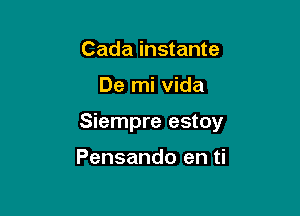 Cada instante

De mi vida

Siempre estoy

Pensando en ti